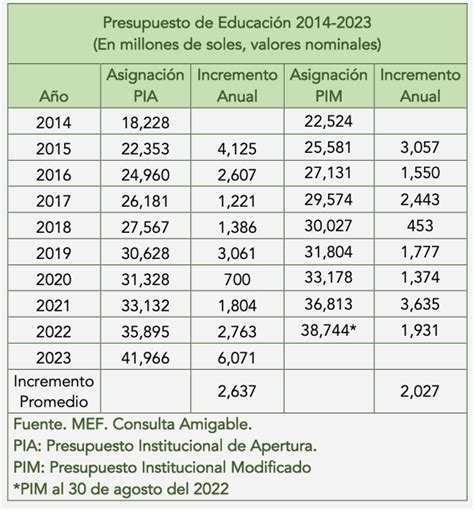 Presupuesto de Educación 2014-2023
(En millones de soles, valores nominales)

| Año | Asignación PIA | Incremento Anual | Asignación PIM | Incremento Anual |
|---|---|---|---|---|
| 2014 | 18,228 | | 22,524 | |
| 2015 | 22,353 | 4,125 | 25,581 | 3,057 |
| 2016 | 24,960 | 2,607 | 27,131 | 1,550 |
| 2017 | 26,181 | 1,221 | 29,574 | 2,443 |
| 2018 | 27,567 | 1,386 | 30,027 | 453 |
| 2019 | 30,628 | 3,061 | 31,804 | 1,777 |
| 2020 | 31,328 | 700 | 33,178 | 1,374 |
| 2021 | 33,132 | 1,804 | 36,813 | 3,635 |
| 2022 | 35,895 | 2,763 | 38,744* | 1,931 |
| 2023 | 41,966 | 6,071 | | |
| Incremento Promedio | | 2,637 | | 2,027 |

Fuente. MEF. Consulta Amigable.
PIA: Presupuesto Institucional de Apertura.
PIM: Presupuesto Institucional Modificado
*PIM al 30 de agosto del 2022